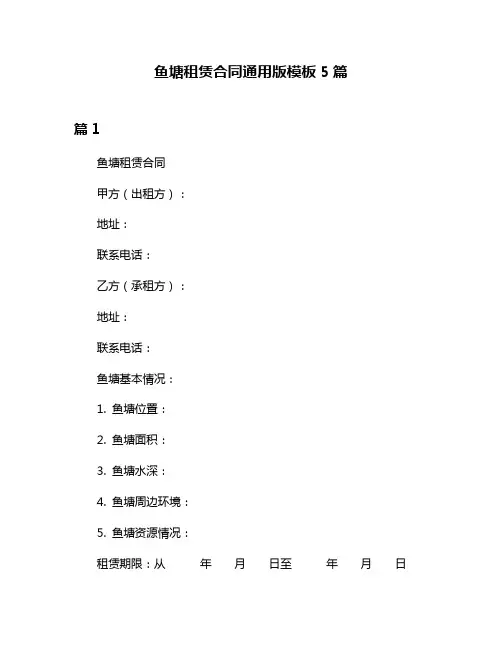 鱼塘租赁合同通用版模板 5 篇

篇 1

鱼塘租赁合同

甲方（出租方）：

地址：

联系电话：

乙方（承租方）：

地址：

联系电话：

鱼塘基本情况：

1. 鱼塘位置：

2. 鱼塘面积：

3. 鱼塘水深：

4. 鱼塘周边环境：

5. 鱼塘资源情况：

租赁期限：从 年 月 日至 年 月 日